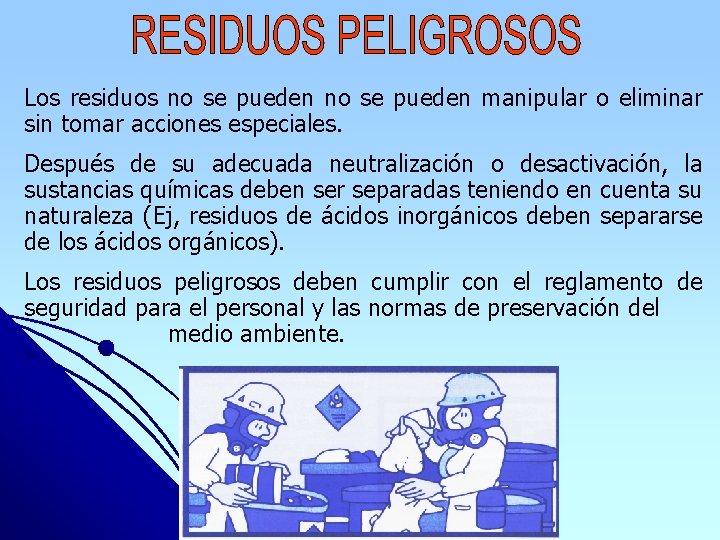 RESIDUOS PELIGROSOS

Los residuos no se pueden no se pueden manipular o eliminar sin tomar acciones especiales.

Después de su adecuada neutralización o desactivación, la sustancias químicas deben ser separadas teniendo en cuenta su naturaleza (Ej, residuos de ácidos inorgánicos deben separarse de los ácidos orgánicos).

Los residuos peligrosos deben cumplir con el reglamento de seguridad para el personal y las normas de preservación del medio ambiente.